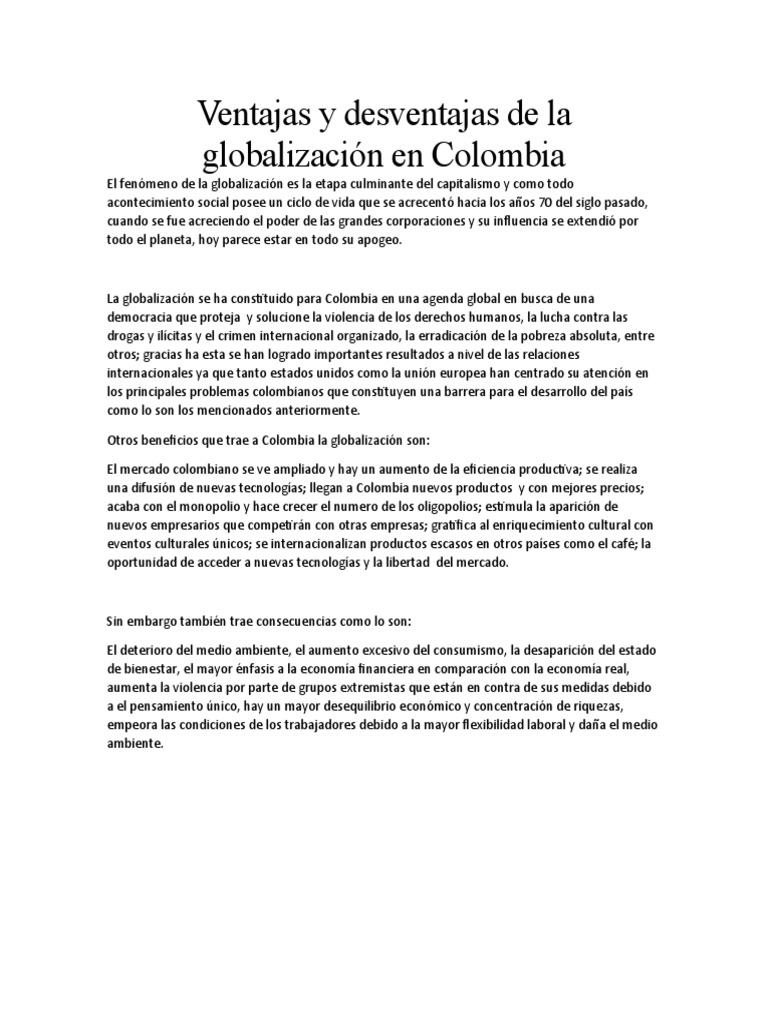 Ventajas y desventajas de la globalización en Colombia

El fenómeno de la globalización es la etapa culminante del capitalismo y como todo acontecimiento social posee un ciclo de vida que se acrecentó hacia los años 70 del siglo pasado, cuando se fue acreciendo el poder de las grandes corporaciones y su influencia se extendió por todo el planeta, hoy parece estar en todo su apogeo.

La globalización se ha constituido para Colombia en una agenda global en busca de una democracia que proteja y solucione la violencia de los derechos humanos, la lucha contra las drogas y ilícitas y el crimen internacional organizado, la erradicación de la pobreza absoluta, entre otros; gracias ha esta se han logrado importantes resultados a nivel de las relaciones internacionales ya que tanto estados unidos como la unión europea han centrado su atención en los principales problemas colombianos que constituyen una barrera para el desarrollo del país como lo son los mencionados anteriormente.

Otros beneficios que trae a Colombia la globalización son:

El mercado colombiano se ve ampliado y hay un aumento de la eficiencia productiva; se realiza una difusión de nuevas tecnologías; llegan a Colombia nuevos productos y con mejores precios; acaba con el monopolio y hace crecer el numero de los oligopolios; estimula la aparición de nuevos empresarios que competirán con otras empresas; gratifica al enriquecimiento cultural con eventos culturales únicos; se internacionalizan productos escasos en otros países como el café; la oportunidad de acceder a nuevas tecnologías y la libertad del mercado.

Sin embargo también trae consecuencias como lo son:

El deterioro del medio ambiente, el aumento excesivo del consumismo, la desaparición del estado de bienestar, el mayor énfasis a la economía financiera en comparación con la economía real, aumenta la violencia por parte de grupos extremistas que están en contra de sus medidas debido a el pensamiento único, hay un mayor desequilibrio económico y concentración de riquezas, empeora las condiciones de los trabajadores debido a la mayor flexibilidad laboral y daña el medio ambiente.